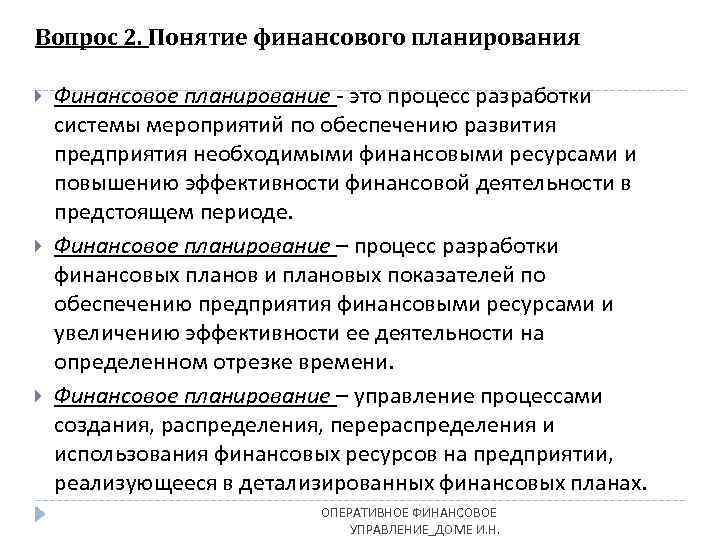 Вопрос 2. Понятие финансового планирования

Финансовое планирование - это процесс разработки системы мероприятий по обеспечению развития предприятия необходимыми финансовыми ресурсами и повышению эффективности финансовой деятельности в предстоящем периоде.

Финансовое планирование – процесс разработки финансовых планов и плановых показателей по обеспечению предприятия финансовыми ресурсами и увеличению эффективности ее деятельности на определенном отрезке времени.

Финансовое планирование – управление процессами создания, распределения, перераспределения и использования финансовых ресурсов на предприятии, реализующееся в детализированных финансовых планах.

ОПЕРАТИВНОЕ ФИНАНСОВОЕ УПРАВЛЕНИЕ_ДОМЕ И.Н.